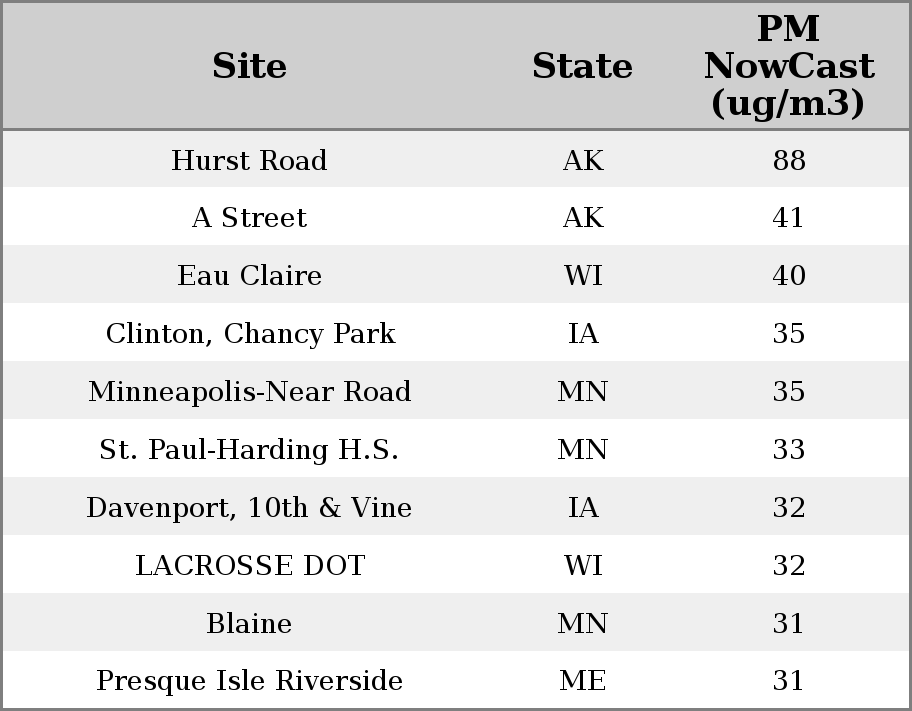 | Site | State | PM NowCast (ug/m3) |
|---|---|---|
| Hurst Road | AK | 88 |
| A Street | AK | 41 |
| Eau Claire | WI | 40 |
| Clinton, Chancy Park | IA | 35 |
| Minneapolis-Near Road | MN | 35 |
| St. Paul-Harding H.S. | MN | 33 |
| Davenport, 10th & Vine | IA | 32 |
| LACROSSE DOT | WI | 32 |
| Blaine | MN | 31 |
| Presque Isle Riverside | ME | 31 |